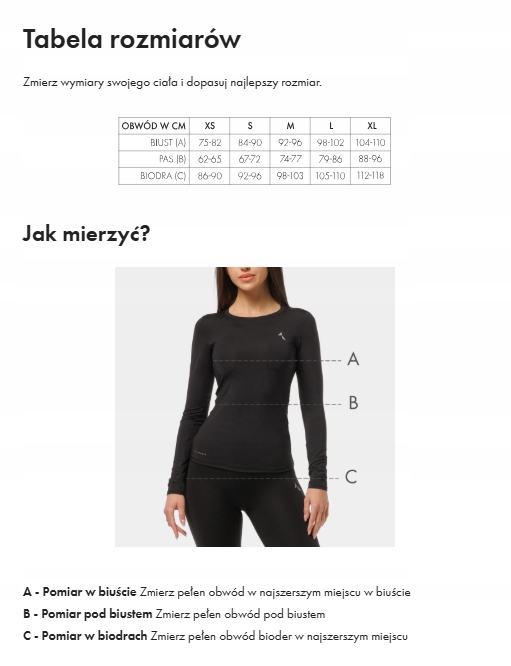 Tabela rozmiarów

Zmierz wymiary swojego ciała i dopasuj najlepszy rozmiar.

| OBWÓD W CM | XS | S | M | L | XL |
|---|---|---|---|---|---|
| BIUST (A) | 75-82 | 84-90 | 92-96 | 98-102 | 104-110 |
| PAS (B) | 62-65 | 67-72 | 74-77 | 79-86 | 88-96 |
| BIODRA (C) | 86-90 | 92-96 | 98-103 | 105-110 | 112-118 |

Jak mierzyć?

A

B

C

A - Pomiar w biuście Zmierz pełen obwód w najszerszym miejscu w biuście

B - Pomiar pod biustem Zmierz pełen obwód pod biustem

C - Pomiar w biodrach Zmierz pełen obwód bioder w najszerszym miejscu